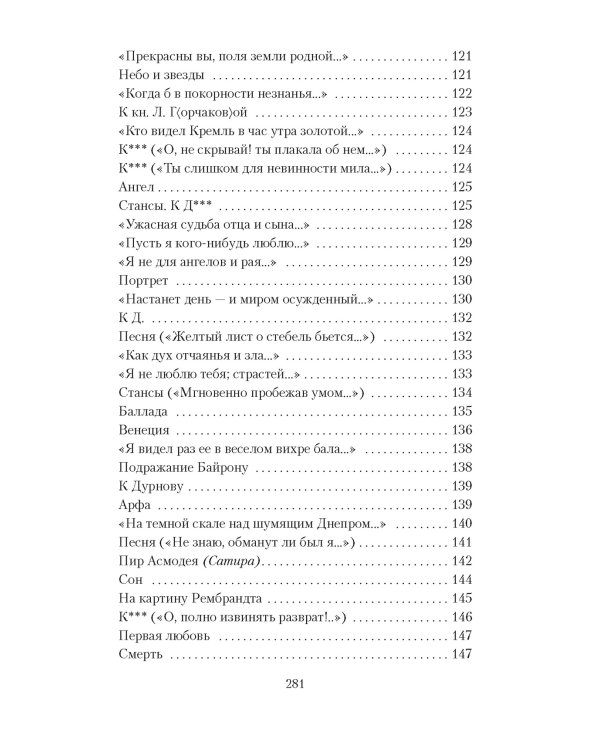 «Прекрасны вы, поля земли родной...» 121
Небо и звезды 121
«Когда б в покорности незнанья...» 122
К кн. Л. Г⟨орчаков⟩ой 123
«Кто видел Кремль в час утра золотой...» 124
К*** («О, не скрывай! ты плакала об нем...») 124
К*** («Ты слишком для невинности мила...») 124
Ангел 125
Стансы. К Д*** 125
«Ужасная судьба отца и сына...» 128
«Пусть я кого-нибудь люблю...» 129
«Я не для ангелов и рая...» 129
Портрет 130
«Настанет день — и миром осужденный...» 130
К Д. 132
Песня («Желтый лист о стебель бьется...») 132
«Как дух отчаянья и зла...» 133
«Я не люблю тебя; страстей...» 133
Стансы («Мгновенно пробежав умом...») 134
Баллада 135
Венеция 136
«Я видел раз ее в веселом вихре бала...» 138
Подражание Байрону 138
К Дурнову 139
Арфа 139
«На темной скале над шумящим Днепром...» 140
Песня («Не знаю, обманут ли был я...») 141
Пир Асмодея (Сатира) 142
Сон 144
На картину Рембрандта 145
К*** («О, полно извинять разврат!..») 146
Первая любовь 147
Смерть 147

281